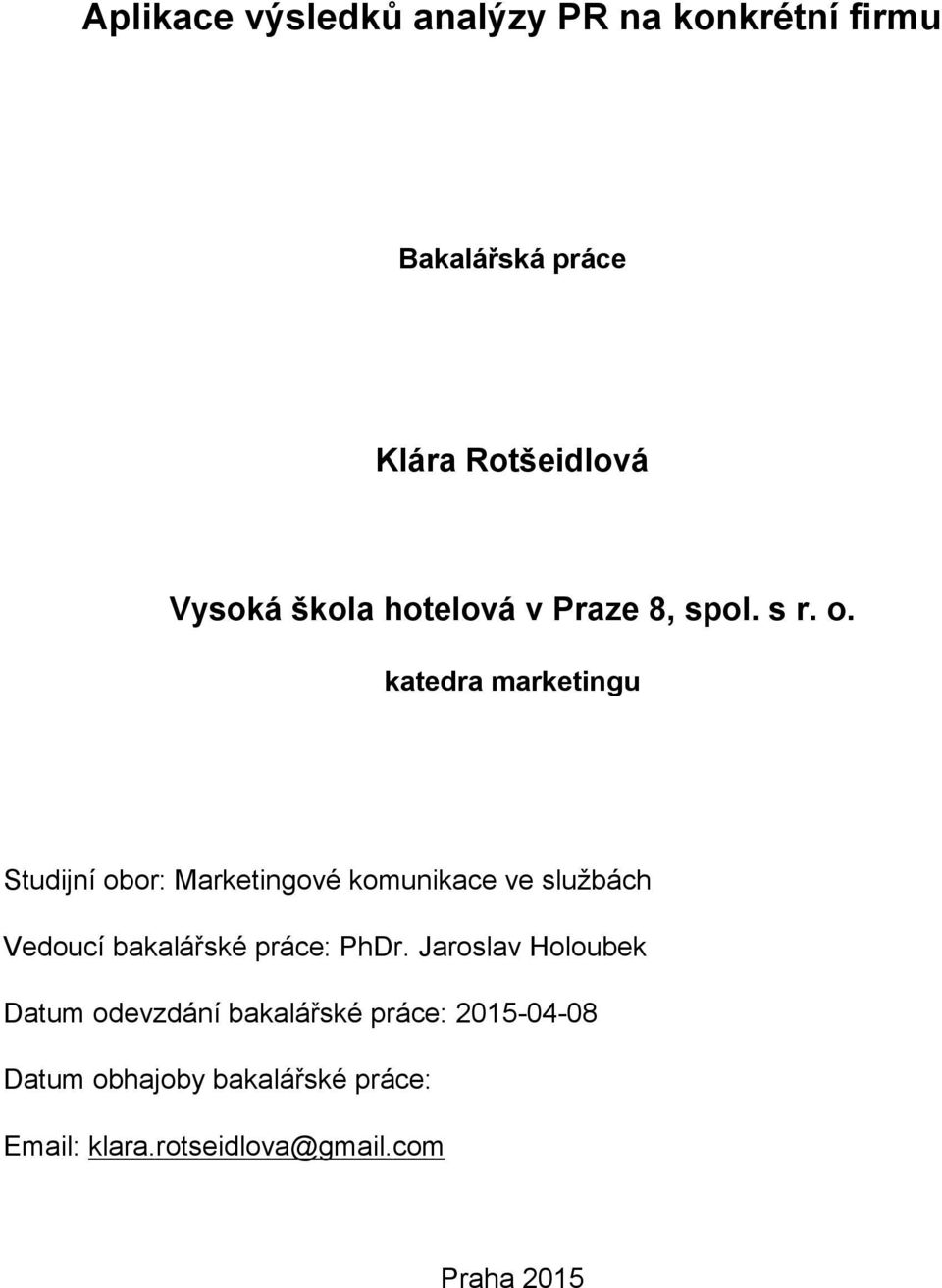 Aplikace výsledků analýzy PR na konkrétní firmu

Bakalářská práce

Klára Rotšeidlová

Vysoká škola hotelová v Praze 8, spol. s r. o.

katedra marketingu

Studijní obor: Marketingové komunikace ve službách

Vedoucí bakalářské práce: PhDr. Jaroslav Holoubek

Datum odevzdání bakalářské práce: 2015-04-08

Datum obhajoby bakalářské práce:

Email: klara.rotseidlova@gmail.com

Praha 2015